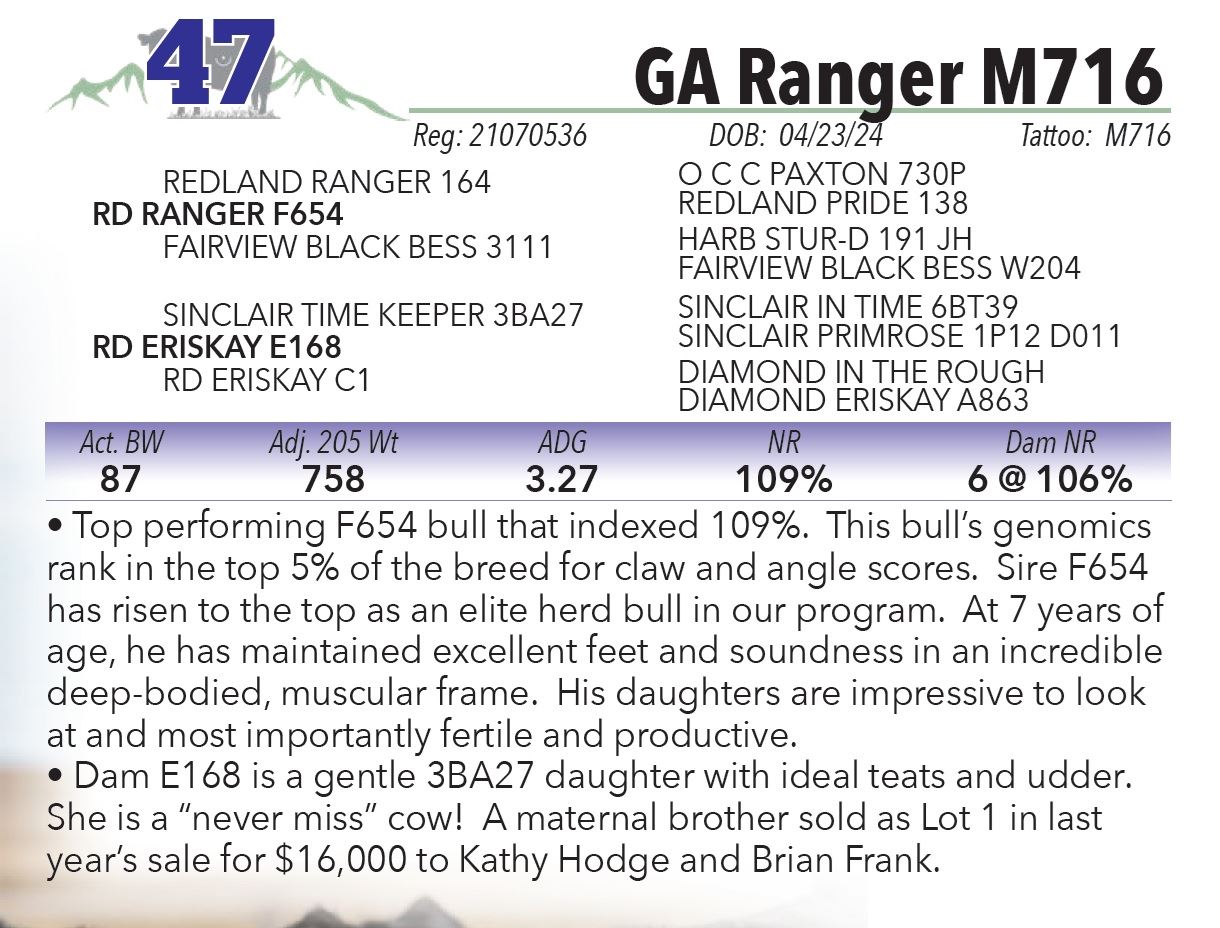 47

GA Ranger M716

Reg: 21070536 DOB: 04/23/24 Tattoo: M716

REDLAND RANGER 164
RD RANGER F654
FAIRVIEW BLACK BESS 3111

SINCLAIR TIME KEEPER 3BA27
RD ERISKAY E168
RD ERISKAY C1

O C C PAXTON 730P
REDLAND PRIDE 138
HARB STUR-D 191 JH
FAIRVIEW BLACK BESS W204
SINCLAIR IN TIME 6BT39
SINCLAIR PRIMROSE 1P12 D011
DIAMOND IN THE ROUGH
DIAMOND ERISKAY A863

| Act. BW | Adj. 205 Wt | ADG | NR | Dam NR |
|---|---|---|---|---|
| 87 | 758 | 3.27 | 109% | 6 @ 106% |

• Top performing F654 bull that indexed 109%. This bull's genomics rank in the top 5% of the breed for claw and angle scores. Sire F654 has risen to the top as an elite herd bull in our program. At 7 years of age, he has maintained excellent feet and soundness in an incredible deep-bodied, muscular frame. His daughters are impressive to look at and most importantly fertile and productive.
• Dam E168 is a gentle 3BA27 daughter with ideal teats and udder. She is a "never miss" cow! A maternal brother sold as Lot 1 in last year's sale for $16,000 to Kathy Hodge and Brian Frank.